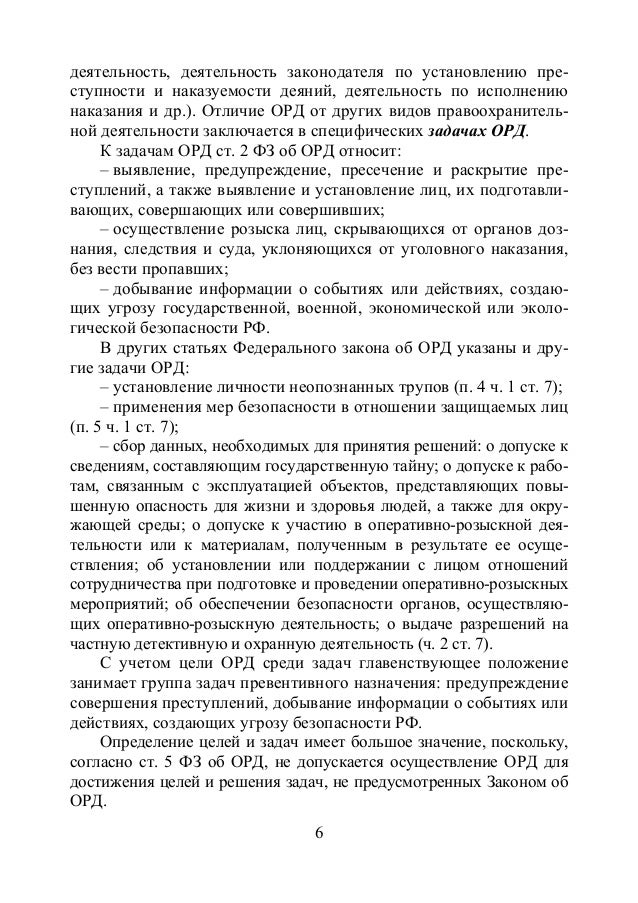 деятельность, деятельность законодателя по установлению преступности и наказуемости деяний, деятельность по исполнению наказания и др.). Отличие ОРД от других видов правоохранительной деятельности заключается в специфических задачах ОРД.

К задачам ОРД ст. 2 ФЗ об ОРД относит:

– выявление, предупреждение, пресечение и раскрытие преступлений, а также выявление и установление лиц, их подготавливающих, совершающих или совершивших;

– осуществление розыска лиц, скрывающихся от органов дознания, следствия и суда, уклоняющихся от уголовного наказания, без вести пропавших;

– добывание информации о событиях или действиях, создающих угрозу государственной, военной, экономической или экологической безопасности РФ.

В других статьях Федерального закона об ОРД указаны и другие задачи ОРД:

– установление личности неопознанных трупов (п. 4 ч. 1 ст. 7);

– применения мер безопасности в отношении защищаемых лиц (п. 5 ч. 1 ст. 7);

– сбор данных, необходимых для принятия решений: о допуске к сведениям, составляющим государственную тайну; о допуске к работам, связанным с эксплуатацией объектов, представляющих повышенную опасность для жизни и здоровья людей, а также для окружающей среды; о допуске к участию в оперативно-розыскной деятельности или к материалам, полученным в результате ее осуществления; об установлении или поддержании с лицом отношений сотрудничества при подготовке и проведении оперативно-розыскных мероприятий; об обеспечении безопасности органов, осуществляющих оперативно-розыскную деятельность; о выдаче разрешений на частную детективную и охранную деятельность (ч. 2 ст. 7).

С учетом цели ОРД среди задач главенствующее положение занимает группа задач превентивного назначения: предупреждение совершения преступлений, добывание информации о событиях или действиях, создающих угрозу безопасности РФ.

Определение целей и задач имеет большое значение, поскольку, согласно ст. 5 ФЗ об ОРД, не допускается осуществление ОРД для достижения целей и решения задач, не предусмотренных Законом об ОРД.

6